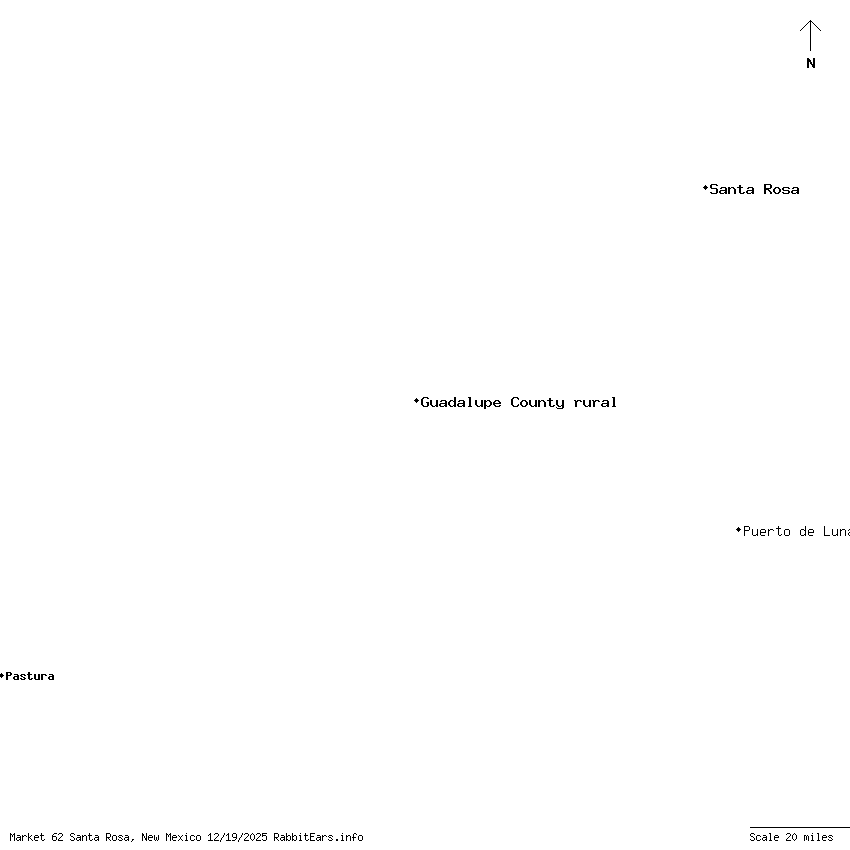 N

Santa Rosa

Guadalupe County rural

Puerto de Luna

Pastura

Market 62 Santa Rosa, New Mexico 12/19/2025 RabbitEars.info

Scale 20 miles